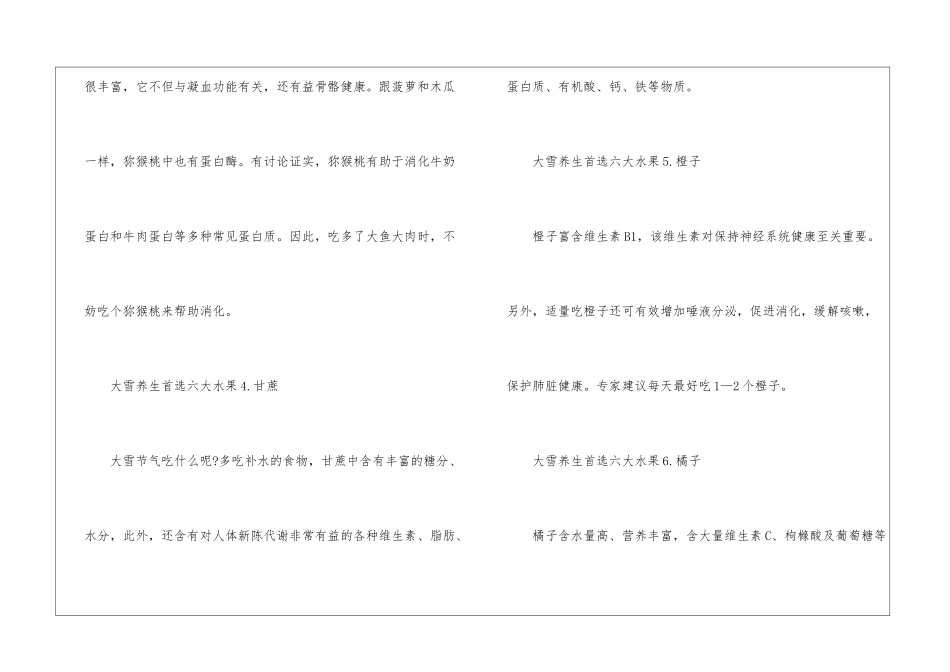 很丰富，它不但与凝血功能有关，还有益骨骼健康。跟菠萝和木瓜一样，猕猴桃中也有蛋白酶。有讨论证实，猕猴桃有助于消化牛奶蛋白和牛肉蛋白等多种常见蛋白质。因此，吃多了大鱼大肉时，不妨吃个猕猴桃来帮助消化。

大雪养生首选六大水果4.甘蔗

大雪节气吃什么呢?多吃补水的食物，甘蔗中含有丰富的糖分、水分，此外，还含有对人体新陈代谢非常有益的各种维生素、脂肪、蛋白质、有机酸、钙、铁等物质。

大雪养生首选六大水果5.橙子

橙子富含维生素B1，该维生素对保持神经系统健康至关重要。另外，适量吃橙子还可有效增加唾液分泌，促进消化，缓解咳嗽，保护肺脏健康。专家建议每天最好吃1—2个橙子。

大雪养生首选六大水果6.橘子

橘子含水量高、营养丰富，含大量维生素C、枸橼酸及葡萄糖等